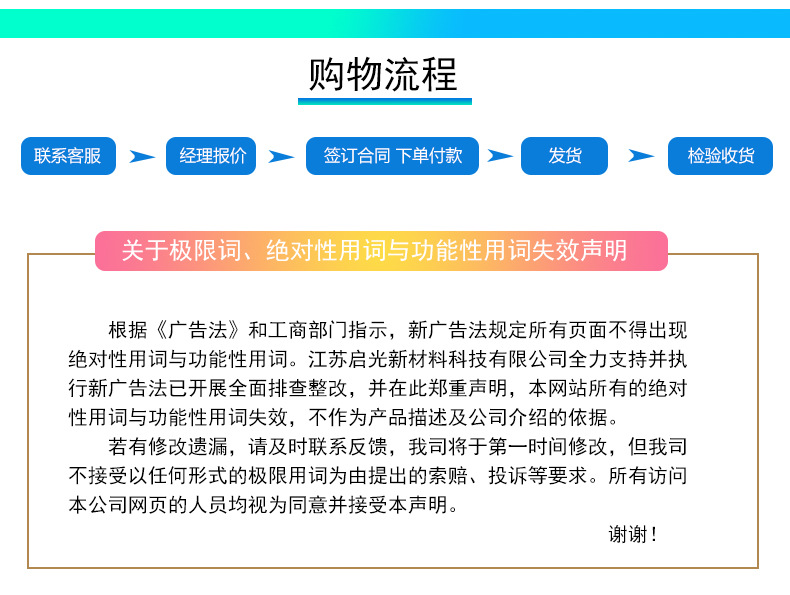 购物流程

联系客服 经理报价 签订合同 下单付款 发货 检验收货

关于极限词、绝对性用词与功能性用词失效声明

根据《广告法》和工商部门指示，新广告法规定所有页面不得出现绝对性用词与功能性用词。江苏启光新材料科技有限公司全力支持并执行新广告法已开展全面排查整改，并在此郑重声明，本网站所有的绝对性用词与功能性用词失效，不作为产品描述及公司介绍的依据。

若有修改遗漏，请及时联系反馈，我司将于第一时间修改，但我司不接受以任何形式的极限用词为由提出的索赔、投诉等要求。所有访问本公司网页的人员均视为同意并接受本声明。

谢谢！